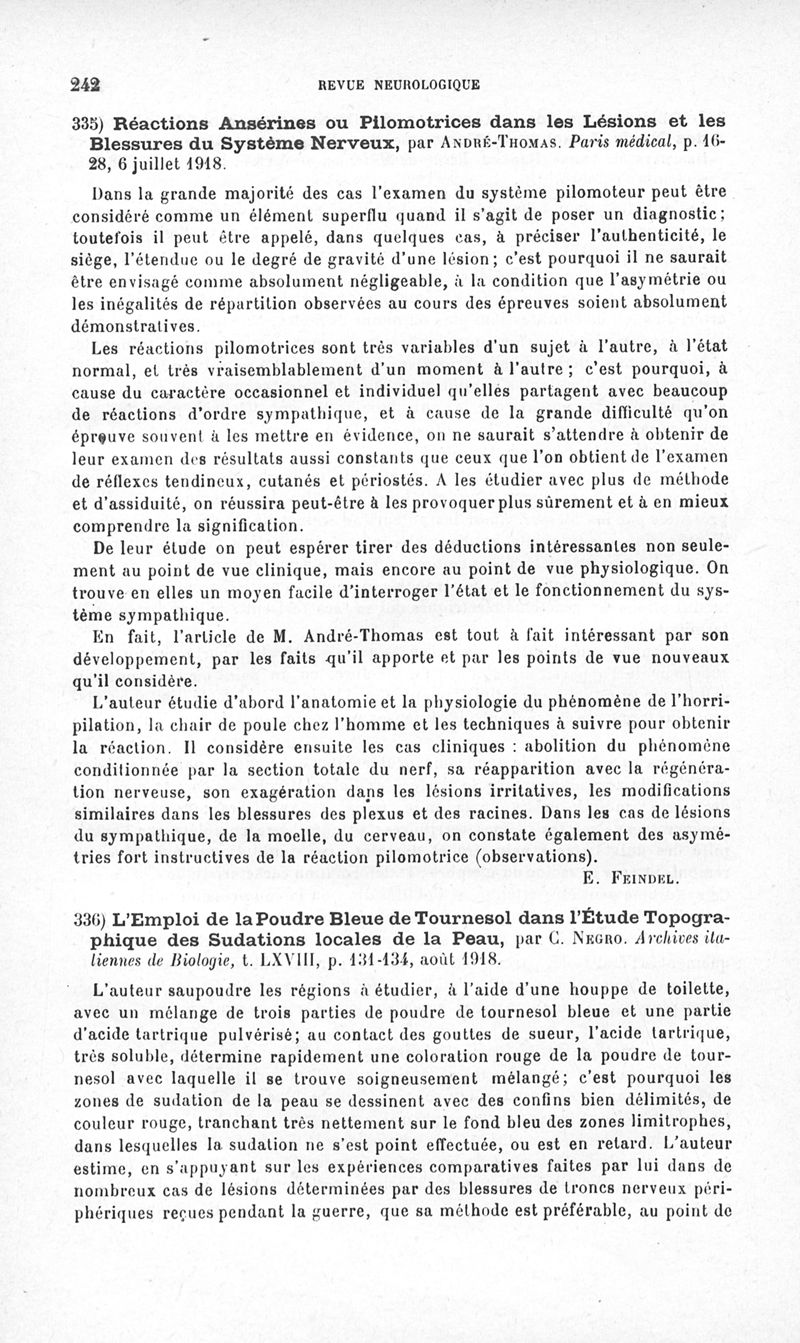 242 REVUE NEUROLOGIQUE

335) Réactions Ansérines ou Pilomotrices dans les Lésions et les Blessures du Système Nerveux, par André-Thomas. Paris médical, p. 16-28, 6 juillet 1918.

Dans la grande majorité des cas l'examen du système pilomoteur peut être considéré comme un élément superflu quand il s'agit de poser un diagnostic; toutefois il peut être appelé, dans quelques cas, à préciser l'authenticité, le siège, l'étendue ou le degré de gravité d'une lésion; c'est pourquoi il ne saurait être envisagé comme absolument négligeable, à la condition que l'asymétrie ou les inégalités de répartition observées au cours des épreuves soient absolument démonstratives.

Les réactions pilomotrices sont très variables d'un sujet à l'autre, à l'état normal, et très vraisemblablement d'un moment à l'autre; c'est pourquoi, à cause du caractère occasionnel et individuel qu'elles partagent avec beaucoup de réactions d'ordre sympathique, et à cause de la grande difficulté qu'on éprouve souvent à les mettre en évidence, on ne saurait s'attendre à obtenir de leur examen des résultats aussi constants que ceux que l'on obtient de l'examen de réflexes tendineux, cutanés et périostés. A les étudier avec plus de méthode et d'assiduité, on réussira peut-être à les provoquer plus sûrement et à en mieux comprendre la signification.

De leur étude on peut espérer tirer des déductions intéressantes non seulement au point de vue clinique, mais encore au point de vue physiologique. On trouve en elles un moyen facile d'interroger l'état et le fonctionnement du système sympathique.

En fait, l'article de M. André-Thomas est tout à fait intéressant par son développement, par les faits qu'il apporte et par les points de vue nouveaux qu'il considère.

L'auteur étudie d'abord l'anatomie et la physiologie du phénomène de l'horripilation, la chair de poule chez l'homme et les techniques à suivre pour obtenir la réaction. Il considère ensuite les cas cliniques : abolition du phénomène conditionnée par la section totale du nerf, sa réapparition avec la régénération nerveuse, son exagération dans les lésions irritatives, les modifications similaires dans les blessures des plexus et des racines. Dans les cas de lésions du sympathique, de la moelle, du cerveau, on constate également des asymétries fort instructives de la réaction pilomotrice (observations).

E. Feindel.

336) L'Emploi de la Poudre Bleue de Tournesol dans l'Étude Topographique des Sudations locales de la Peau, par C. Negro. Archives italiennes de Biologie, t. LXVIII, p. 131-134, août 1918.

L'auteur saupoudre les régions à étudier, à l'aide d'une houppe de toilette, avec un mélange de trois parties de poudre de tournesol bleue et une partie d'acide tartrique pulvérisé; au contact des gouttes de sueur, l'acide tartrique, très soluble, détermine rapidement une coloration rouge de la poudre de tournesol avec laquelle il se trouve soigneusement mélangé; c'est pourquoi les zones de sudation de la peau se dessinent avec des confins bien délimités, de couleur rouge, tranchant très nettement sur le fond bleu des zones limitrophes, dans lesquelles la sudation ne s'est point effectuée, ou est en retard. L'auteur estime, en s'appuyant sur les expériences comparatives faites par lui dans de nombreux cas de lésions déterminées par des blessures de troncs nerveux périphériques reçues pendant la guerre, que sa méthode est préférable, au point de